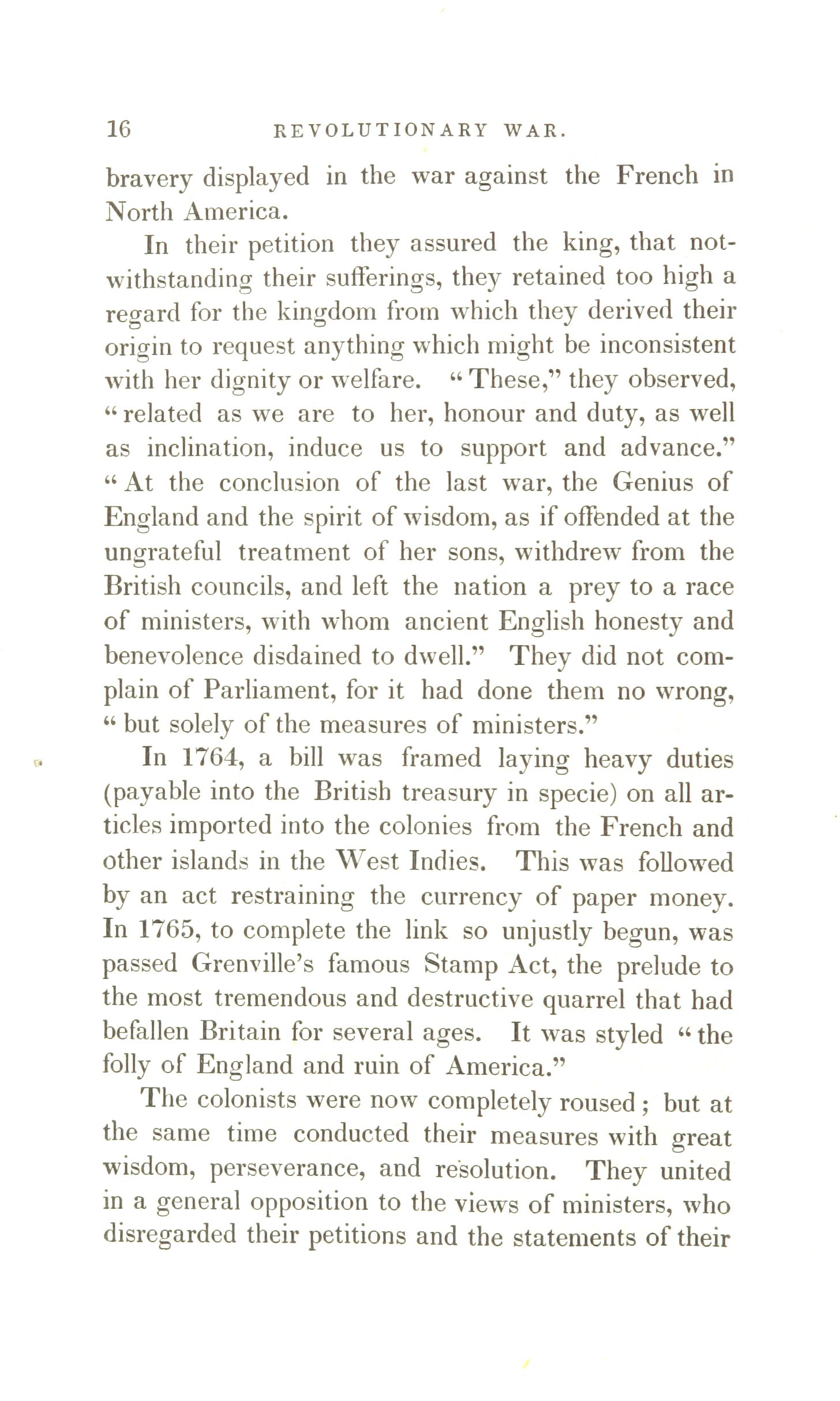 16 REVOLUTIONARY WAR.

bravery displayed in the war against the French in North America.

In their petition they assured the king, that notwithstanding their sufferings, they retained too high a regard for the kingdom from which they derived their origin to request anything which might be inconsistent with her dignity or welfare. "These," they observed, "related as we are to her, honour and duty, as well as inclination, induce us to support and advance." "At the conclusion of the last war, the Genius of England and the spirit of wisdom, as if offended at the ungrateful treatment of her sons, withdrew from the British councils, and left the nation a prey to a race of ministers, with whom ancient English honesty and benevolence disdained to dwell." They did not complain of Parliament, for it had done them no wrong, "but solely of the measures of ministers."

In 1764, a bill was framed laying heavy duties (payable into the British treasury in specie) on all articles imported into the colonies from the French and other islands in the West Indies. This was followed by an act restraining the currency of paper money. In 1765, to complete the link so unjustly begun, was passed Grenville's famous Stamp Act, the prelude to the most tremendous and destructive quarrel that had befallen Britain for several ages. It was styled "the folly of England and ruin of America."

The colonists were now completely roused; but at the same time conducted their measures with great wisdom, perseverance, and resolution. They united in a general opposition to the views of ministers, who disregarded their petitions and the statements of their